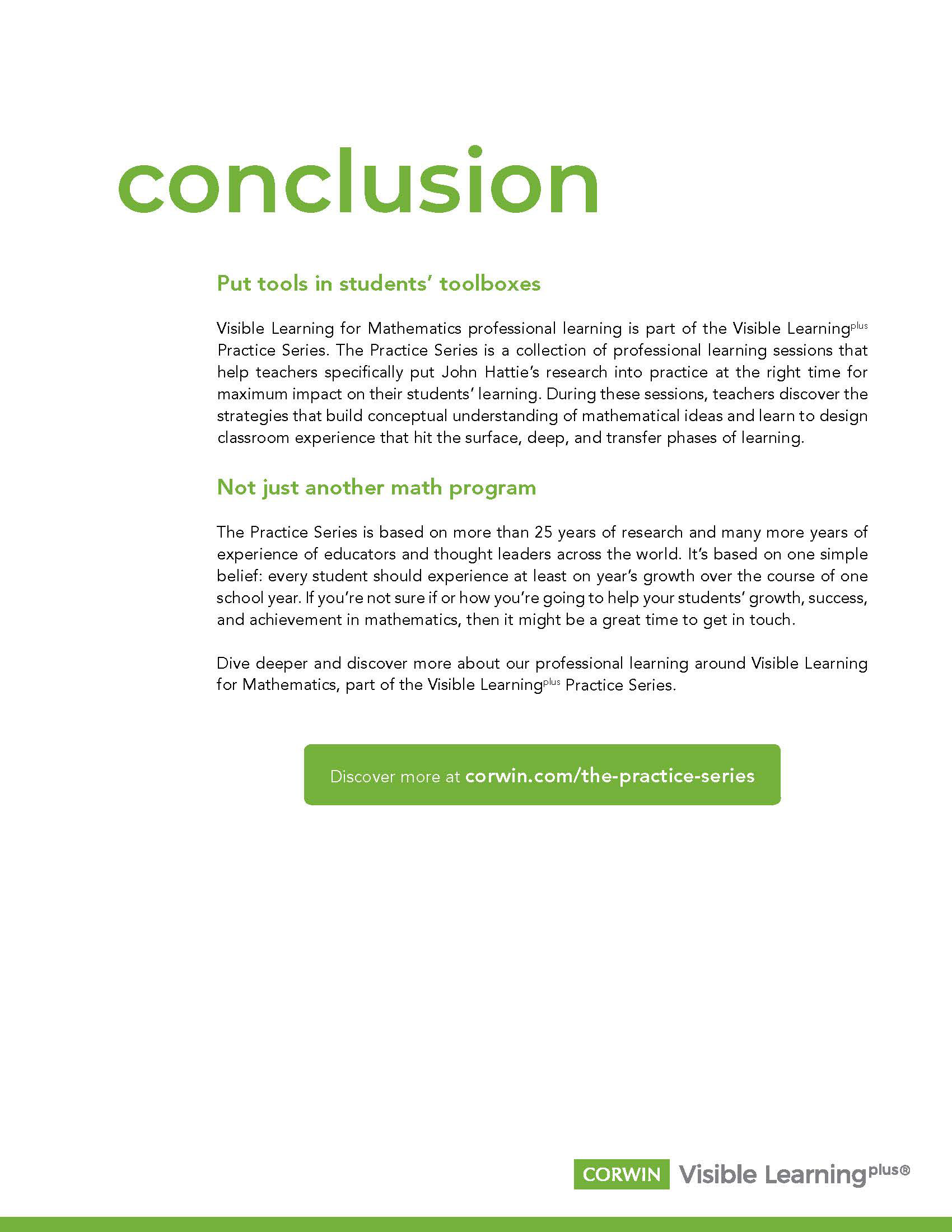 conclusion

Put tools in students' toolboxes

Visible Learning for Mathematics professional learning is part of the Visible Learning$^{plus}$ Practice Series. The Practice Series is a collection of professional learning sessions that help teachers specifically put John Hattie's research into practice at the right time for maximum impact on their students' learning. During these sessions, teachers discover the strategies that build conceptual understanding of mathematical ideas and learn to design classroom experience that hit the surface, deep, and transfer phases of learning.

Not just another math program

The Practice Series is based on more than 25 years of research and many more years of experience of educators and thought leaders across the world. It's based on one simple belief: every student should experience at least on year's growth over the course of one school year. If you're not sure if or how you're going to help your students' growth, success, and achievement in mathematics, then it might be a great time to get in touch.

Dive deeper and discover more about our professional learning around Visible Learning for Mathematics, part of the Visible Learning$^{plus}$ Practice Series.

Discover more at corwin.com/the-practice-series

CORWIN Visible Learning$^{plus®}$